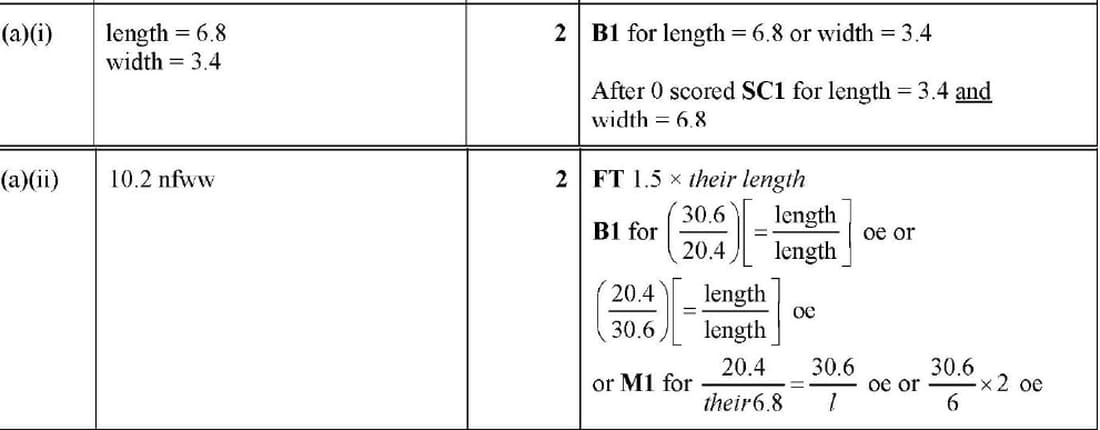 | (a)(i) | length = 6.8 width = 3.4 | 2 | B1 for length = 6.8 or width = 3.4 After 0 scored SC1 for length = 3.4 and width = 6.8 |
|---|---|---|---|
| (a)(ii) | 10.2 nfww | 2 | FT 1.5 × their length B1 for $\left(\frac{30.6}{20.4}\right)\left[=\frac{\text{length}}{\text{length}}\right]$ oe or $\left(\frac{20.4}{30.6}\right)\left[=\frac{\text{length}}{\text{length}}\right]$ oe or M1 for $\frac{20.4}{their 6.8}=\frac{30.6}{l}$ oe or $\frac{30.6}{6}\times 2$ oe |